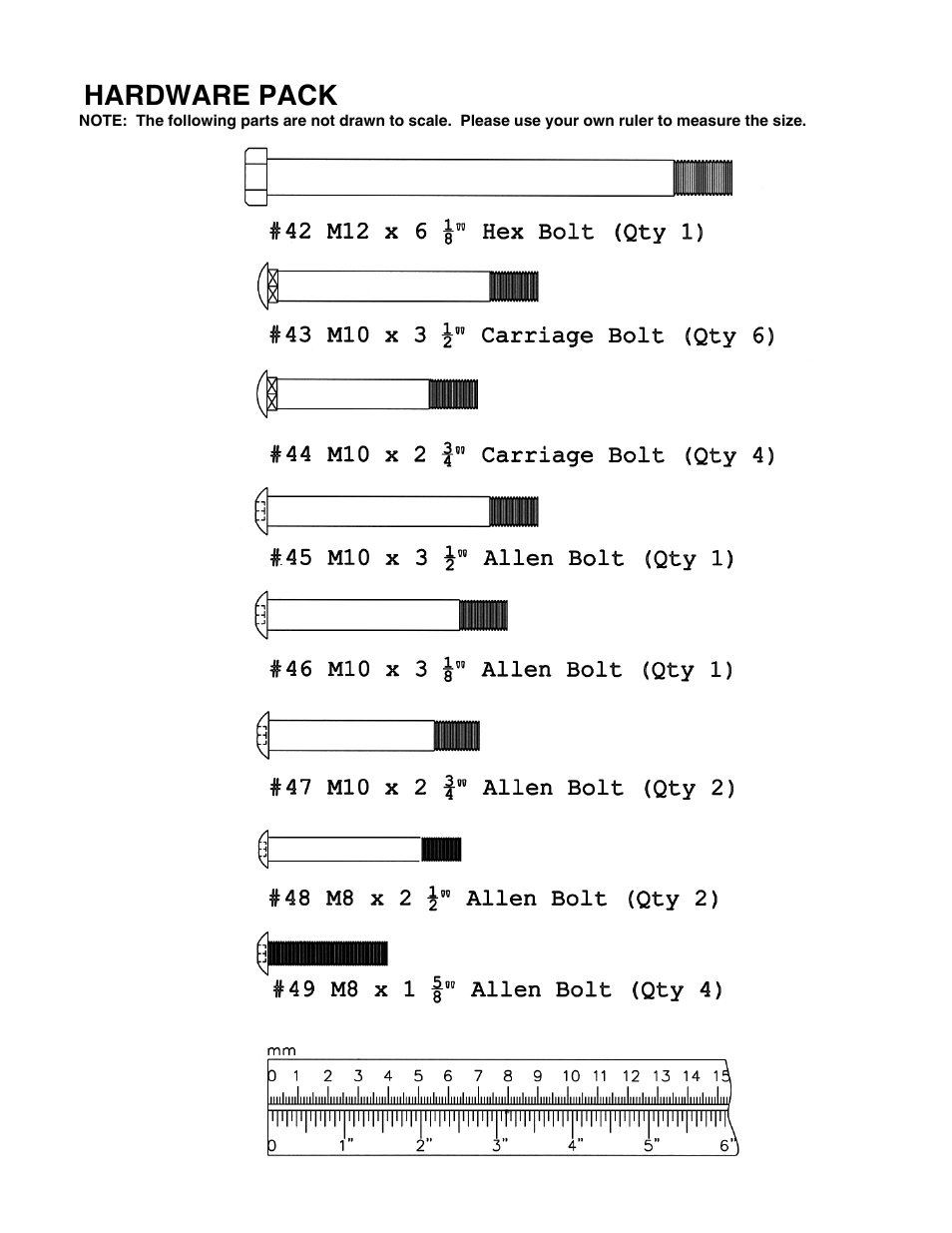 HARDWARE PACK

NOTE: The following parts are not drawn to scale. Please use your own ruler to measure the size.

#42 M12 x 6 $\frac{1}{8}$" Hex Bolt (Qty 1)

#43 M10 x 3 $\frac{1}{2}$" Carriage Bolt (Qty 6)

#44 M10 x 2 $\frac{3}{4}$" Carriage Bolt (Qty 4)

#45 M10 x 3 $\frac{1}{2}$" Allen Bolt (Qty 1)

#46 M10 x 3 $\frac{1}{8}$" Allen Bolt (Qty 1)

#47 M10 x 2 $\frac{3}{4}$" Allen Bolt (Qty 2)

#48 M8 x 2 $\frac{1}{2}$" Allen Bolt (Qty 2)

#49 M8 x 1 $\frac{5}{8}$" Allen Bolt (Qty 4)

mm
0 1 2 3 4 5 6 7 8 9 10 11 12 13 14 15
0 1" 2" 3" 4" 5" 6"